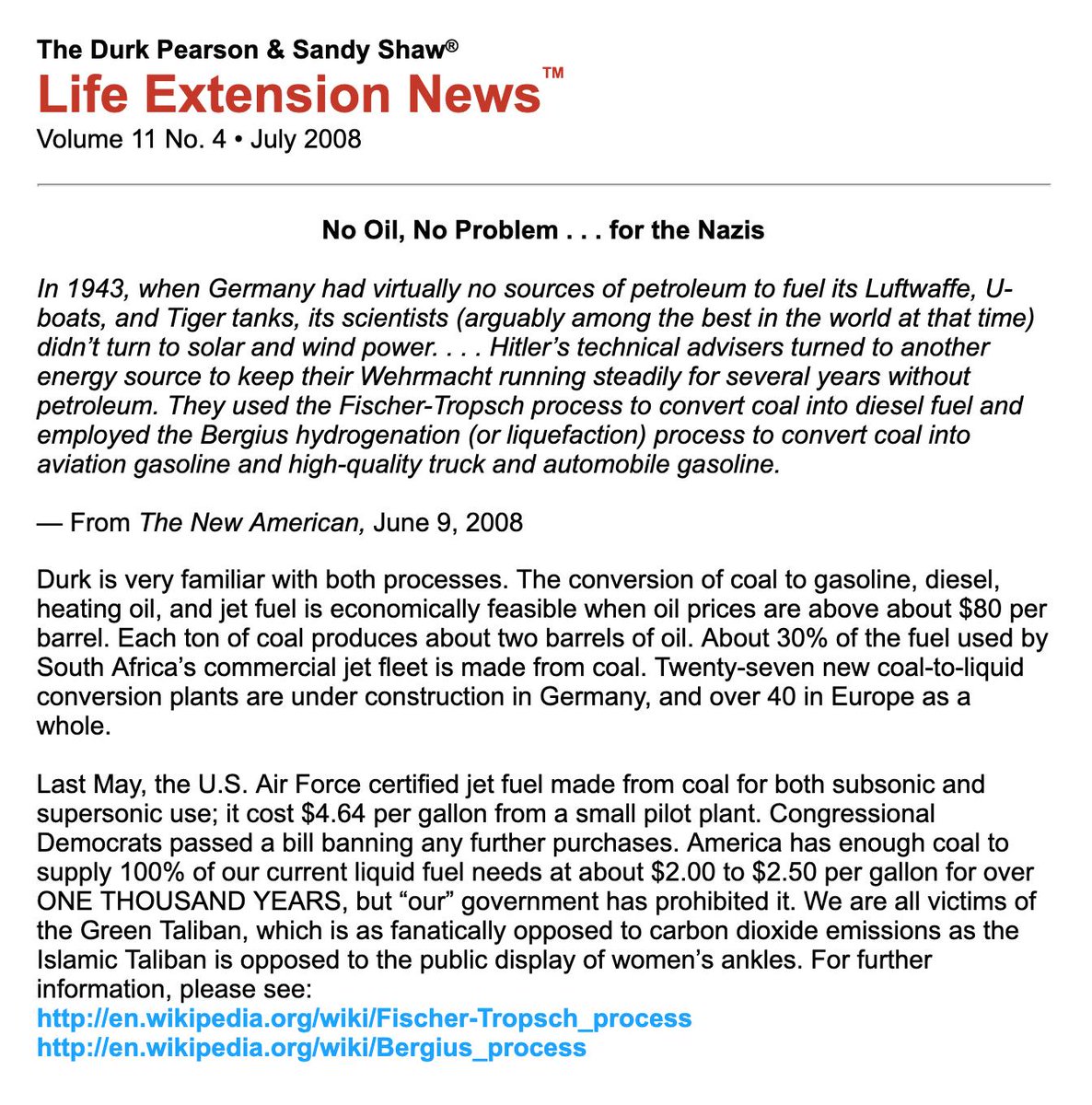 The Durk Pearson & Sandy Shaw®
Life Extension News™
Volume 11 No. 4 • July 2008

No Oil, No Problem . . . for the Nazis

In 1943, when Germany had virtually no sources of petroleum to fuel its Luftwaffe, U-boats, and Tiger tanks, its scientists (arguably among the best in the world at that time) didn't turn to solar and wind power. . . . Hitler's technical advisers turned to another energy source to keep their Wehrmacht running steadily for several years without petroleum. They used the Fischer-Tropsch process to convert coal into diesel fuel and employed the Bergius hydrogenation (or liquefaction) process to convert coal into aviation gasoline and high-quality truck and automobile gasoline.

— From The New American, June 9, 2008

Durk is very familiar with both processes. The conversion of coal to gasoline, diesel, heating oil, and jet fuel is economically feasible when oil prices are above about $80 per barrel. Each ton of coal produces about two barrels of oil. About 30% of the fuel used by South Africa's commercial jet fleet is made from coal. Twenty-seven new coal-to-liquid conversion plants are under construction in Germany, and over 40 in Europe as a whole.

Last May, the U.S. Air Force certified jet fuel made from coal for both subsonic and supersonic use; it cost $4.64 per gallon from a small pilot plant. Congressional Democrats passed a bill banning any further purchases. America has enough coal to supply 100% of our current liquid fuel needs at about $2.00 to $2.50 per gallon for over ONE THOUSAND YEARS, but "our" government has prohibited it. We are all victims of the Green Taliban, which is as fanatically opposed to carbon dioxide emissions as the Islamic Taliban is opposed to the public display of women's ankles. For further information, please see:
http://en.wikipedia.org/wiki/Fischer-Tropsch_process
http://en.wikipedia.org/wiki/Bergius_process